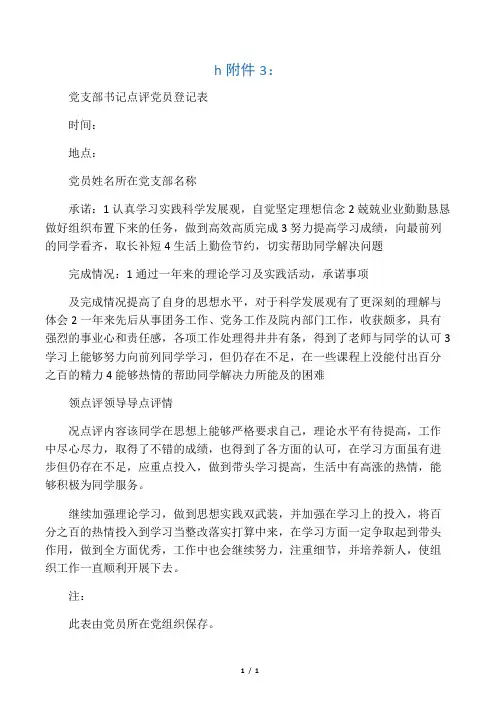 h 附件 3：

党支部书记点评党员登记表

时间：

地点：

党员姓名所在党支部名称

承诺：1 认真学习实践科学发展观，自觉坚定理想信念 2 兢兢业业勤勤恳恳做好组织布置下来的任务，做到高效高质完成 3 努力提高学习成绩，向最前列的同学看齐，取长补短 4 生活上勤俭节约，切实帮助同学解决问题

完成情况：1 通过一年来的理论学习及实践活动，承诺事项

及完成情况提高了自身的思想水平，对于科学发展观有了更深刻的理解与体会 2 一年来先后从事团务工作、党务工作及院内部门工作，收获颇多，具有强烈的事业心和责任感，各项工作处理得井井有条，得到了老师与同学的认可 3 学习上能够努力向前列同学学习，但仍存在不足，在一些课程上没能付出百分之百的精力 4 能够热情的帮助同学解决力所能及的困难

领点评领导导点评情

况点评内容该同学在思想上能够严格要求自己，理论水平有待提高，工作中尽心尽力，取得了不错的成绩，也得到了各方面的认可，在学习方面虽有进步但仍存在不足，应重点投入，做到带头学习提高，生活中有高涨的热情，能够积极为同学服务。

继续加强理论学习，做到思想实践双武装，并加强在学习上的投入，将百分之百的热情投入到学习当整改落实打算中来，在学习方面一定争取起到带头作用，做到全方面优秀，工作中也会继续努力，注重细节，并培养新人，使组织工作一直顺利开展下去。

注：

此表由党员所在党组织保存。

1 / 1